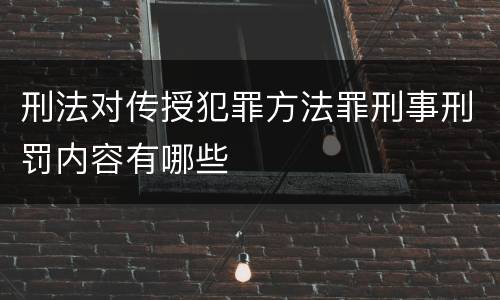 刑法对传授犯罪方法罪刑事刑罚内容有哪些